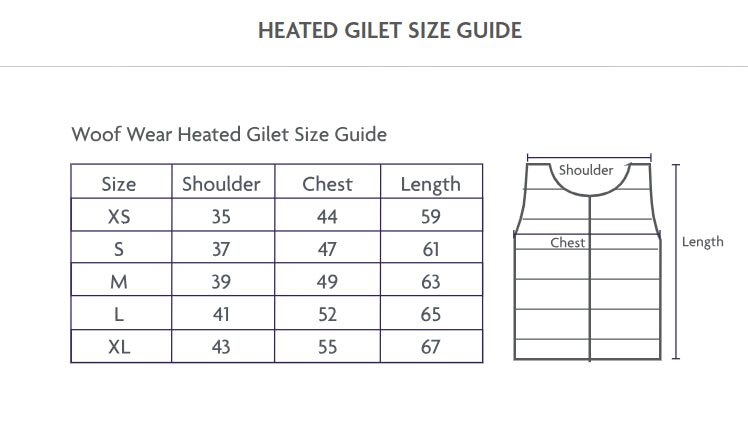 HEATED GILET SIZE GUIDE

Woof Wear Heated Gilet Size Guide

| Size | Shoulder | Chest | Length |
|---|---|---|---|
| XS | 35 | 44 | 59 |
| S | 37 | 47 | 61 |
| M | 39 | 49 | 63 |
| L | 41 | 52 | 65 |
| XL | 43 | 55 | 67 |

Shoulder

Chest

Length